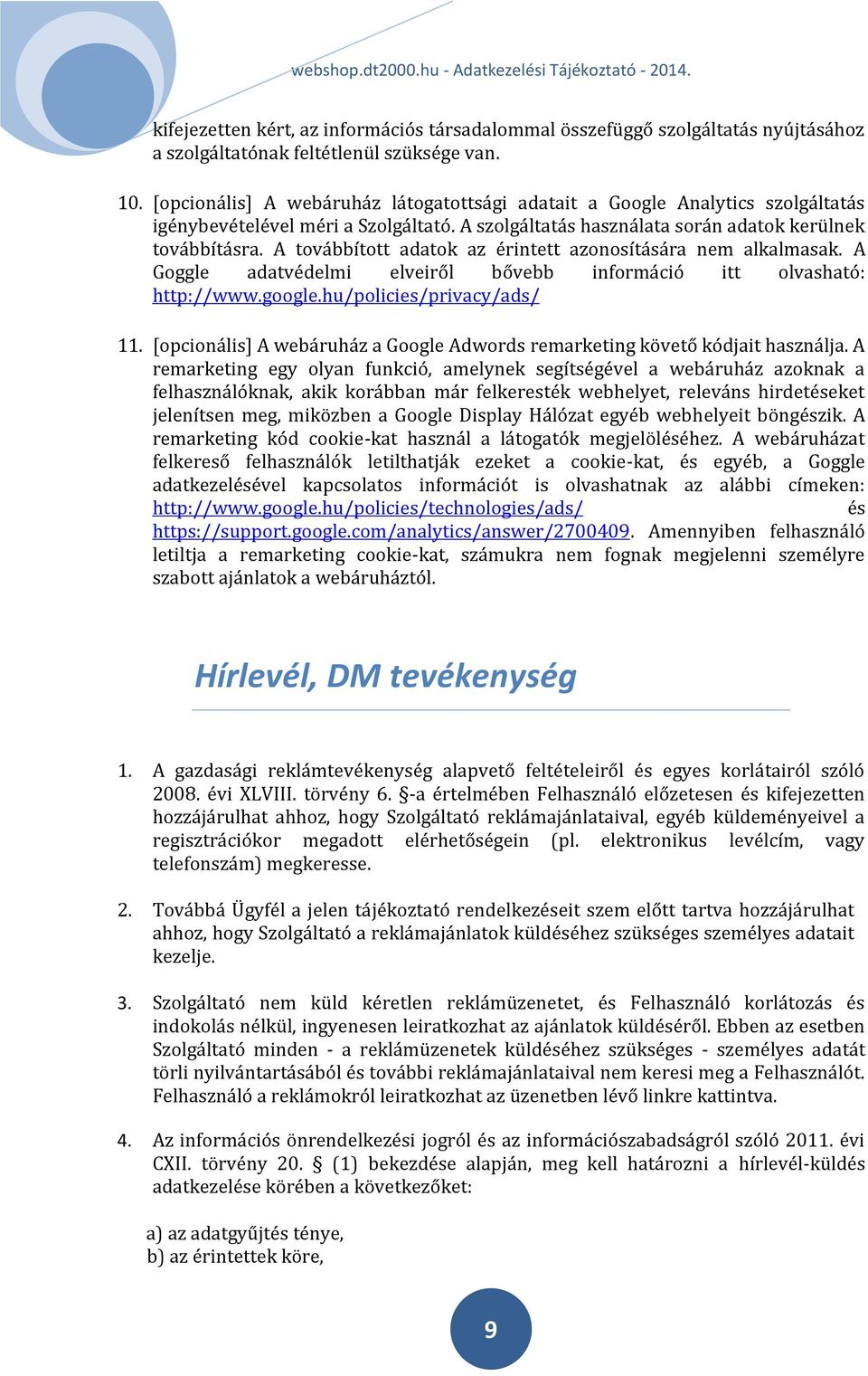 webshop.dt2000.hu - Adatkezelési Tájékoztató - 2014.

kifejezetten kért, az információs társadalommal összefüggő szolgáltatás nyújtásához a szolgáltatónak feltétlenül szüksége van.

10. [opcionális] A webáruház látogatottsági adatait a Google Analytics szolgáltatás igénybevételével méri a Szolgáltató. A szolgáltatás használata során adatok kerülnek továbbításra. A továbbított adatok az érintett azonosítására nem alkalmasak. A Goggle adatvédelmi elveiről bővebb információ itt olvasható: http://www.google.hu/policies/privacy/ads/

11. [opcionális] A webáruház a Google Adwords remarketing követő kódjait használja. A remarketing egy olyan funkció, amelynek segítségével a webáruház azoknak a felhasználóknak, akik korábban már felkeresték webhelyet, releváns hirdetéseket jelenítsen meg, miközben a Google Display Hálózat egyéb webhelyeit böngészik. A remarketing kód cookie-kat használ a látogatók megjelöléséhez. A webáruházat felkereső felhasználók letilthatják ezeket a cookie-kat, és egyéb, a Goggle adatkezelésével kapcsolatos információt is olvashatnak az alábbi címeken: http://www.google.hu/policies/technologies/ads/ és https://support.google.com/analytics/answer/2700409. Amennyiben felhasználó letiltja a remarketing cookie-kat, számukra nem fognak megjelenni személyre szabott ajánlatok a webáruháztól.

Hírlevél, DM tevékenység

1. A gazdasági reklámtevékenység alapvető feltételeiről és egyes korlátairól szóló 2008. évi XLVIII. törvény 6. §-a értelmében Felhasználó előzetesen és kifejezetten hozzájárulhat ahhoz, hogy Szolgáltató reklámajánlataival, egyéb küldeményeivel a regisztrációkor megadott elérhetőségein (pl. elektronikus levélcím, vagy telefonszám) megkeresse.

2. Továbbá Ügyfél a jelen tájékoztató rendelkezéseit szem előtt tartva hozzájárulhat ahhoz, hogy Szolgáltató a reklámajánlatok küldéséhez szükséges személyes adatait kezelje.

3. Szolgáltató nem küld kéretlen reklámüzenetet, és Felhasználó korlátozás és indokolás nélkül, ingyenesen leiratkozhat az ajánlatok küldéséről. Ebben az esetben Szolgáltató minden - a reklámüzenetek küldéséhez szükséges - személyes adatát törli nyilvántartásából és további reklámajánlataival nem keresi meg a Felhasználót. Felhasználó a reklámokról leiratkozhat az üzenetben lévő linkre kattintva.

4. Az információs önrendelkezési jogról és az információszabadságról szóló 2011. évi CXII. törvény 20. § (1) bekezdése alapján, meg kell határozni a hírlevél-küldés adatkezelése körében a következőket:

a) az adatgyűjtés ténye,
b) az érintettek köre,

9